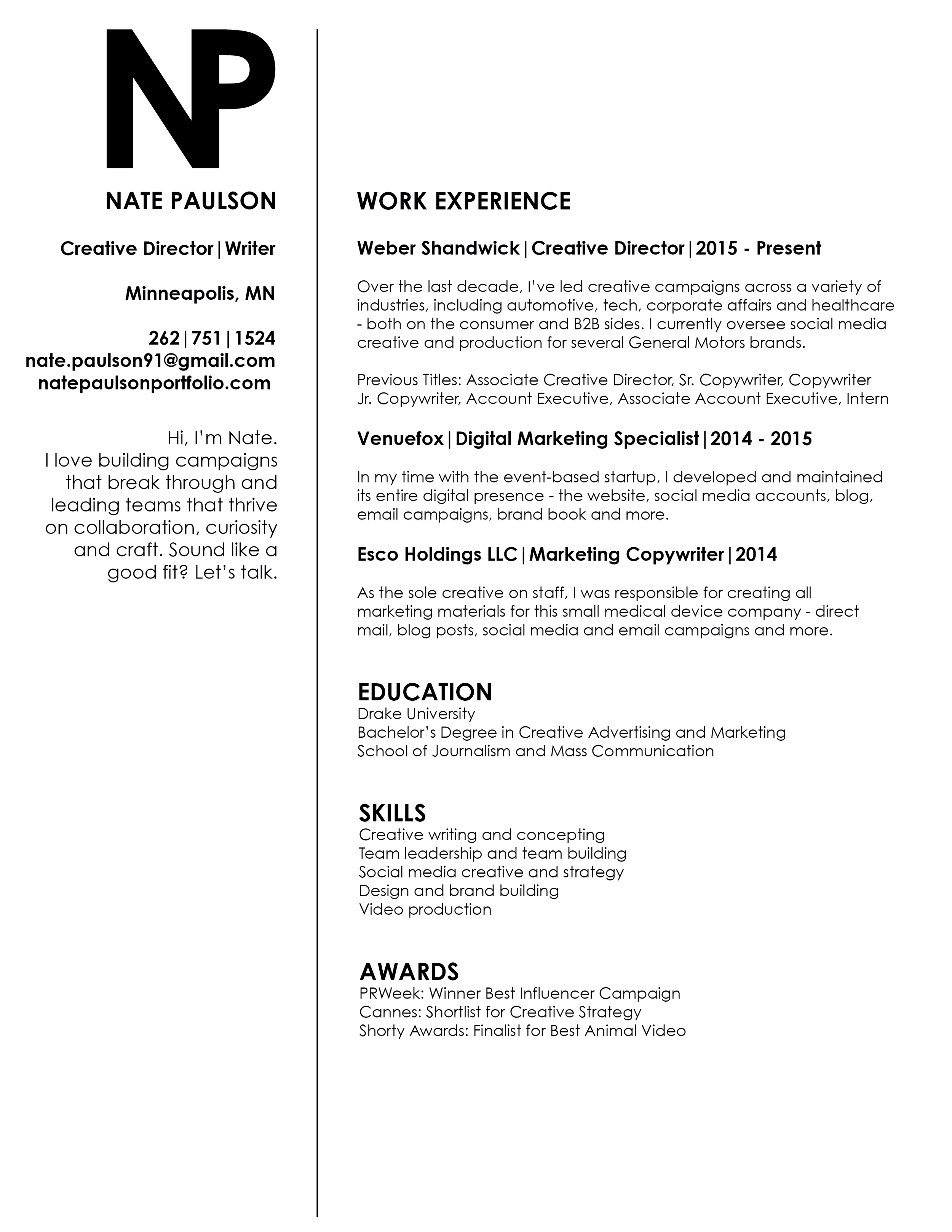 NP

NATE PAULSON

Creative Director|Writer

Minneapolis, MN

262|751|1524
nate.paulson91@gmail.com
natepaulsonportfolio.com

Hi, I'm Nate. I love building campaigns that break through and leading teams that thrive on collaboration, curiosity and craft. Sound like a good fit? Let's talk.

WORK EXPERIENCE

Weber Shandwick|Creative Director|2015 - Present

Over the last decade, I've led creative campaigns across a variety of industries, including automotive, tech, corporate affairs and healthcare - both on the consumer and B2B sides. I currently oversee social media creative and production for several General Motors brands.

Previous Titles: Associate Creative Director, Sr. Copywriter, Copywriter Jr. Copywriter, Account Executive, Associate Account Executive, Intern

Venuefox|Digital Marketing Specialist|2014 - 2015

In my time with the event-based startup, I developed and maintained its entire digital presence - the website, social media accounts, blog, email campaigns, brand book and more.

Esco Holdings LLC|Marketing Copywriter|2014

As the sole creative on staff, I was responsible for creating all marketing materials for this small medical device company - direct mail, blog posts, social media and email campaigns and more.

EDUCATION
Drake University
Bachelor's Degree in Creative Advertising and Marketing
School of Journalism and Mass Communication

SKILLS
Creative writing and concepting
Team leadership and team building
Social media creative and strategy
Design and brand building
Video production

AWARDS
PRWeek: Winner Best Influencer Campaign
Cannes: Shortlist for Creative Strategy
Shorty Awards: Finalist for Best Animal Video